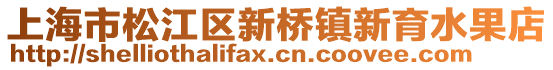 上海市松江区新桥镇新育水果店
http://shelliothalifax.cn.coovee.com